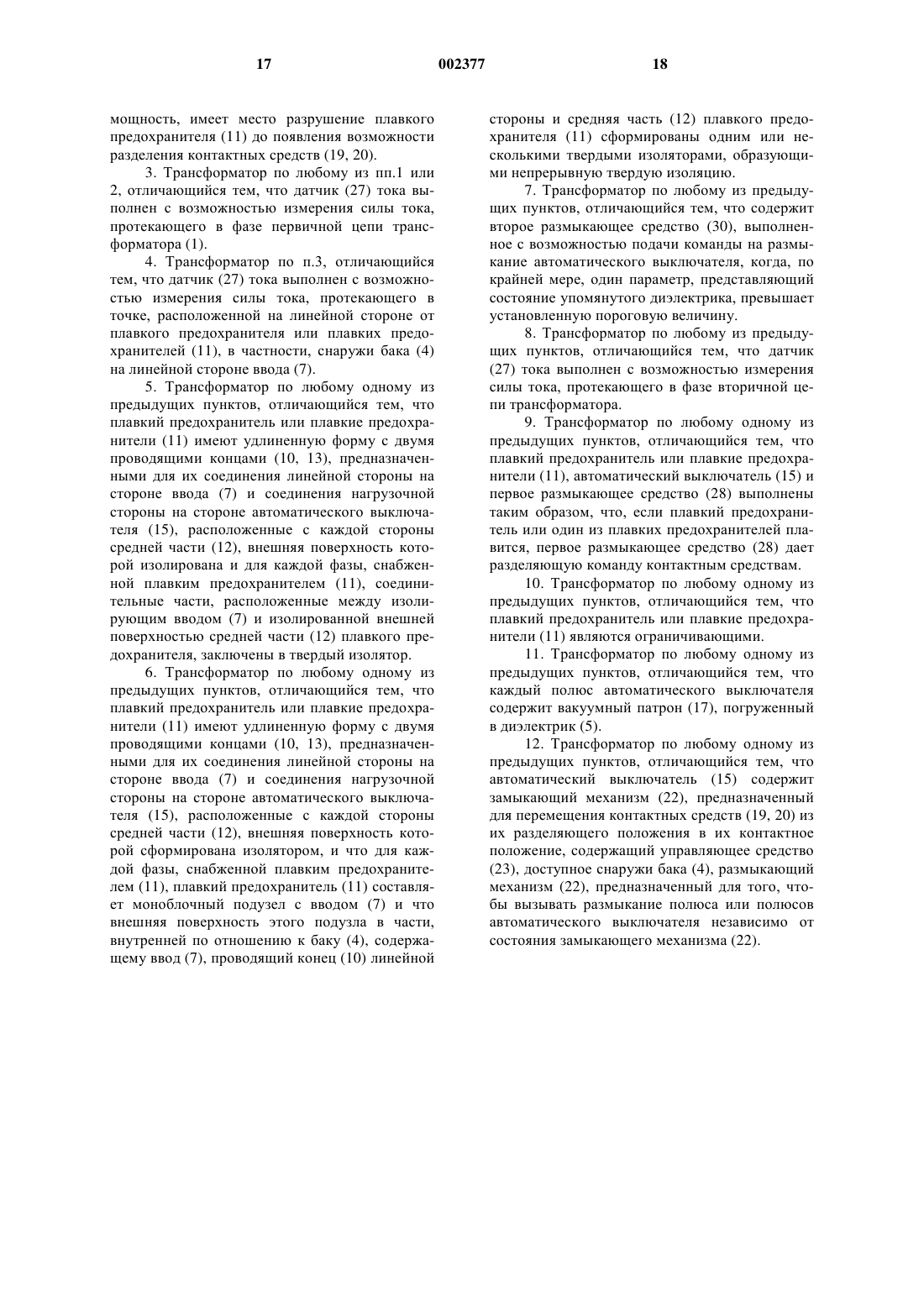 17 002377 18

мощность, имеет место разрушение плавкого предохранителя (11) до появления возможности разделения контактных средств (19, 20).

3. Трансформатор по любому из пп.1 или 2, отличающийся тем, что датчик (27) тока выполнен с возможностью измерения силы тока, протекающего в фазе первичной цепи трансформатора (1).

4. Трансформатор по п.3, отличающийся тем, что датчик (27) тока выполнен с возможностью измерения силы тока, протекающего в точке, расположенной на линейной стороне от плавкого предохранителя или плавких предохранителей (11), в частности, снаружи бака (4) на линейной стороне ввода (7).

5. Трансформатор по любому одному из предыдущих пунктов, отличающийся тем, что плавкий предохранитель или плавкие предохранители (11) имеют удлиненную форму с двумя проводящими концами (10, 13), предназначенными для их соединения линейной стороны на стороне ввода (7) и соединения нагрузочной стороны на стороне автоматического выключателя (15), расположенные с каждой стороны средней части (12), внешняя поверхность которой изолирована и для каждой фазы, снабженной плавким предохранителем (11), соединительные части, расположенные между изолирующим вводом (7) и изолированной внешней поверхностью средней части (12) плавкого предохранителя, заключены в твердый изолятор.

6. Трансформатор по любому одному из предыдущих пунктов, отличающийся тем, что плавкий предохранитель или плавкие предохранители (11) имеют удлиненную форму с двумя проводящими концами (10, 13), предназначенными для их соединения линейной стороны на стороне ввода (7) и соединения нагрузочной стороны на стороне автоматического выключателя (15), расположенные с каждой стороны средней части (12), внешняя поверхность которой сформирована изолятором, и что для каждой фазы, снабженной плавким предохранителем (11), плавкий предохранитель (11) составляет моноблочный подузел с вводом (7) и что внешняя поверхность этого подузла в части, внутренней по отношению к баку (4), содержащему ввод (7), проводящий конец (10) линейной стороны и средняя часть (12) плавкого предохранителя (11) сформированы одним или несколькими твердыми изоляторами, образующими непрерывную твердую изоляцию.

7. Трансформатор по любому из предыдущих пунктов, отличающийся тем, что содержит второе размыкающее средство (30), выполненное с возможностью подачи команды на размыкание автоматического выключателя, когда, по крайней мере, один параметр, представляющий состояние упомянутого диэлектрика, превышает установленную пороговую величину.

8. Трансформатор по любому из предыдущих пунктов, отличающийся тем, что датчик (27) тока выполнен с возможностью измерения силы тока, протекающего в фазе вторичной цепи трансформатора.

9. Трансформатор по любому одному из предыдущих пунктов, отличающийся тем, что плавкий предохранитель или плавкие предохранители (11), автоматический выключатель (15) и первое размыкающее средство (28) выполнены таким образом, что, если плавкий предохранитель или один из плавких предохранителей плавится, первое размыкающее средство (28) дает разделяющую команду контактным средствам.

10. Трансформатор по любому одному из предыдущих пунктов, отличающийся тем, что плавкий предохранитель или плавкие предохранители (11) являются ограничивающими.

11. Трансформатор по любому одному из предыдущих пунктов, отличающийся тем, что каждый полюс автоматического выключателя содержит вакуумный патрон (17), погруженный в диэлектрик (5).

12. Трансформатор по любому одному из предыдущих пунктов, отличающийся тем, что автоматический выключатель (15) содержит замыкающий механизм (22), предназначенный для перемещения контактных средств (19, 20) из их разделяющего положения в их контактное положение, содержащий управляющее средство (23), доступное снаружи бака (4), размыкающий механизм (22), предназначенный для того, чтобы вызывать размыкание полюса или полюсов автоматического выключателя независимо от состояния замыкающего механизма (22).